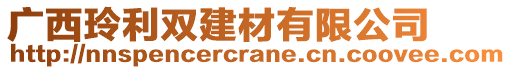 广西玲利双建材有限公司
http://nnspencercrane.cn.coovee.com